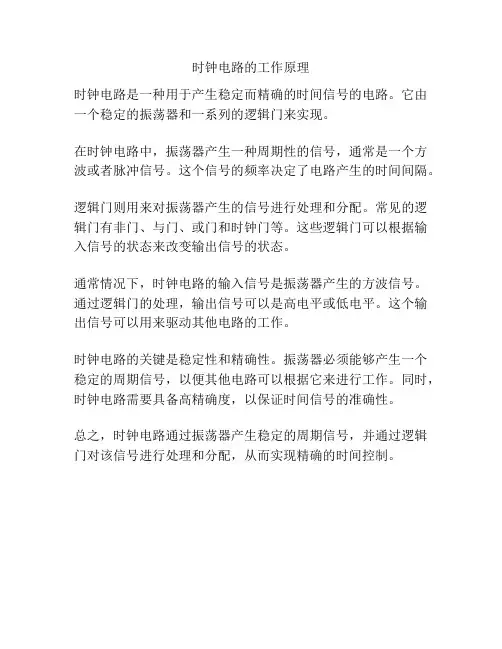 时钟电路的工作原理

时钟电路是一种用于产生稳定而精确的时间信号的电路。它由一个稳定的振荡器和一系列的逻辑门来实现。

在时钟电路中，振荡器产生一种周期性的信号，通常是一个方波或者脉冲信号。这个信号的频率决定了电路产生的时间间隔。

逻辑门则用来对振荡器产生的信号进行处理和分配。常见的逻辑门有非门、与门、或门和时钟门等。这些逻辑门可以根据输入信号的状态来改变输出信号的状态。

通常情况下，时钟电路的输入信号是振荡器产生的方波信号。通过逻辑门的处理，输出信号可以是高电平或低电平。这个输出信号可以用来驱动其他电路的工作。

时钟电路的关键是稳定性和精确性。振荡器必须能够产生一个稳定的周期信号，以便其他电路可以根据它来进行工作。同时，时钟电路需要具备高精确度，以保证时间信号的准确性。

总之，时钟电路通过振荡器产生稳定的周期信号，并通过逻辑门对该信号进行处理和分配，从而实现精确的时间控制。